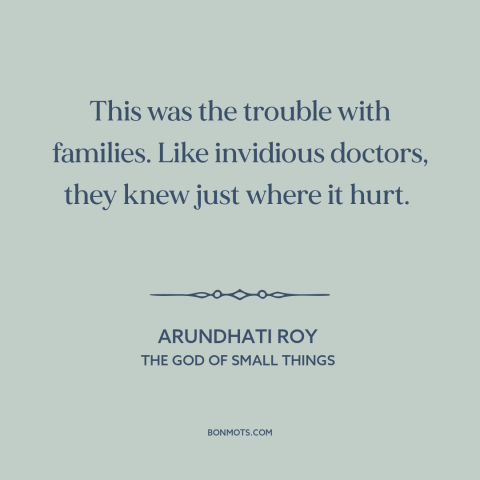 This was the trouble with families. Like invidious doctors, they knew just where it hurt.

ARUNDHATI ROY
THE GOD OF SMALL THINGS

BONMOTS.COM